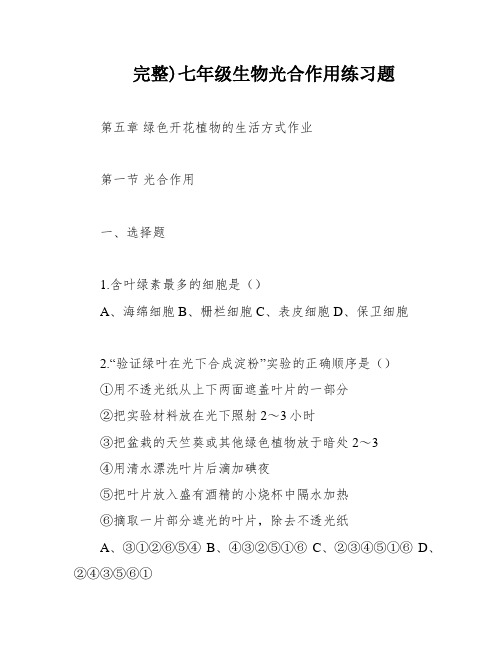 完整)七年级生物光合作用练习题

第五章 绿色开花植物的生活方式作业

第一节 光合作用

一、选择题

1.含叶绿素最多的细胞是（）

A、海绵细胞 B、栅栏细胞 C、表皮细胞 D、保卫细胞

2.“验证绿叶在光下合成淀粉”实验的正确顺序是（）

①用不透光纸从上下两面遮盖叶片的一部分

②把实验材料放在光下照射 2～3 小时

③把盆栽的天竺葵或其他绿色植物放于暗处 2～3

④用清水漂洗叶片后滴加碘夜

⑤把叶片放入盛有酒精的小烧杯中隔水加热

⑥摘取一片部分遮光的叶片，除去不透光纸

A、③①②⑥⑤④ B、④③②⑤①⑥ C、②③④⑤①⑥ D、②④③⑤⑥①